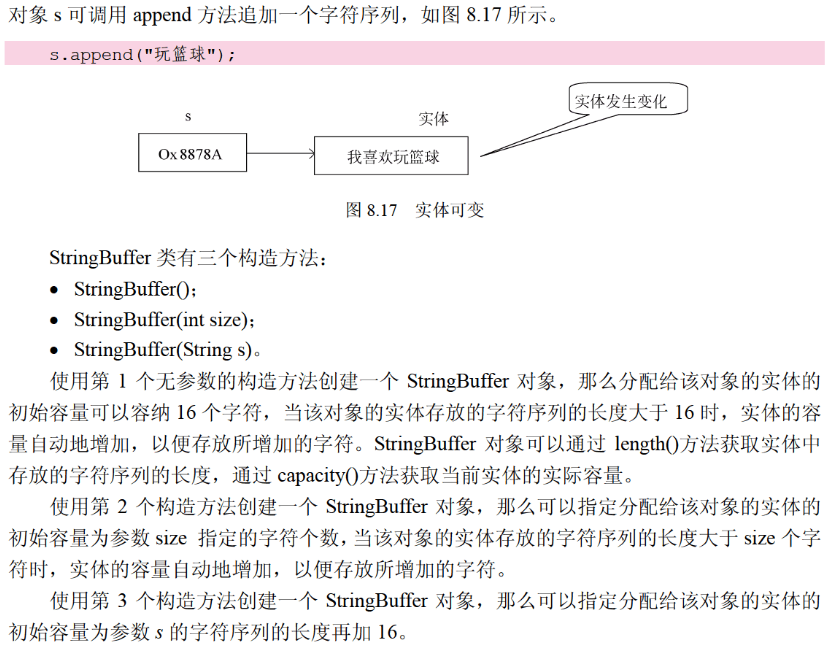 对象s可调用append方法追加一个字符序列，如图8.17所示。

s.append("玩篮球");

s

Ox8878A

实体

我喜欢玩篮球

实体发生变化

图8.17 实体可变

StringBuffer类有三个构造方法：

• StringBuffer();
• StringBuffer(int size);
• StringBuffer(String s)。

使用第1个无参数的构造方法创建一个StringBuffer对象，那么分配给该对象的实体的初始容量可以容纳16个字符，当该对象的实体存放的字符序列的长度大于16时，实体的容量自动地增加，以便存放所增加的字符。StringBuffer对象可以通过length()方法获取实体中存放的字符序列的长度，通过capacity()方法获取当前实体的实际容量。

使用第2个构造方法创建一个StringBuffer对象，那么可以指定分配给该对象的实体的初始容量为参数size指定的字符个数，当该对象的实体存放的字符序列的长度大于size个字符时，实体的容量自动地增加，以便存放所增加的字符。

使用第3个构造方法创建一个StringBuffer对象，那么可以指定分配给该对象的实体的初始容量为参数s的字符序列的长度再加16。